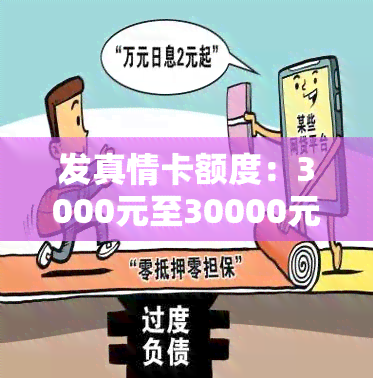 “万元日息2元起”

某些网贷平台

发真情卡额度：3000元至30000元

“零抵押零担保”

过度负债